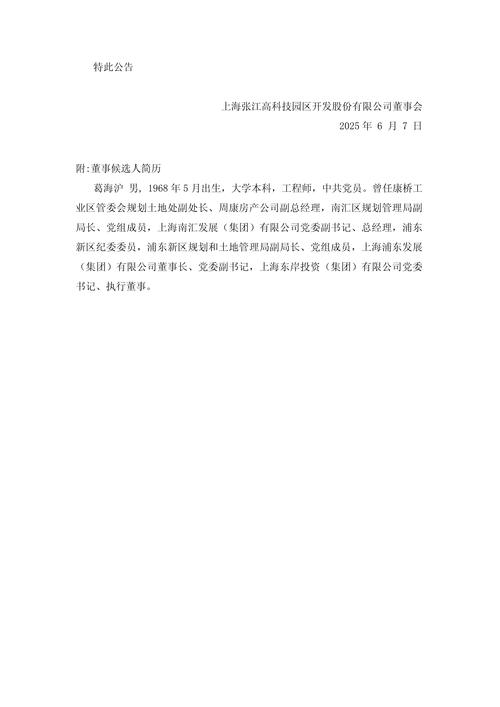 特此公告

上海张江高科技园区开发股份有限公司董事会
2025 年 6 月 7 日

附:董事候选人简历

葛海沪 男，1968 年 5 月出生，大学本科，工程师，中共党员。曾任康桥工业区管委会规划土地处副处长、周康房产公司副总经理，南汇区规划管理局副局长、党组成员，上海南汇发展（集团）有限公司党委副书记、总经理，浦东新区纪委委员，浦东新区规划和土地管理局副局长、党组成员，上海浦东发展（集团）有限公司董事长、党委副书记，上海东岸投资（集团）有限公司党委书记、执行董事。